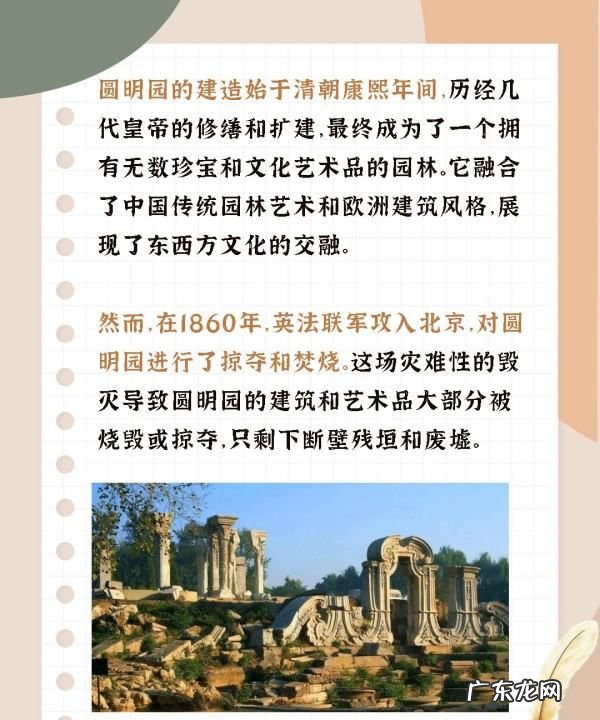 圆明园的建造始于清朝康熙年间,历经几代皇帝的修缮和扩建,最终成为了一个拥有无数珍宝和文化艺术品的园林。它融合了中国传统园林艺术和欧洲建筑风格,展现了东西方文化的交融。

然而,在1860年,英法联军攻入北京,对圆明园进行了掠夺和焚烧。这场灾难性的毁灭导致圆明园的建筑和艺术品大部分被烧毁或掠夺,只剩下断壁残垣和废墟。

广东龙网